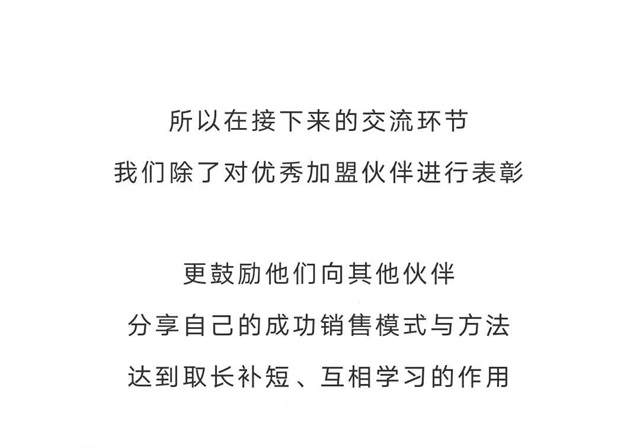 所以在接下来的交流环节
我们除了对优秀加盟伙伴进行表彰

更鼓励他们向其他伙伴
分享自己的成功销售模式与方法
达到取长补短、互相学习的作用